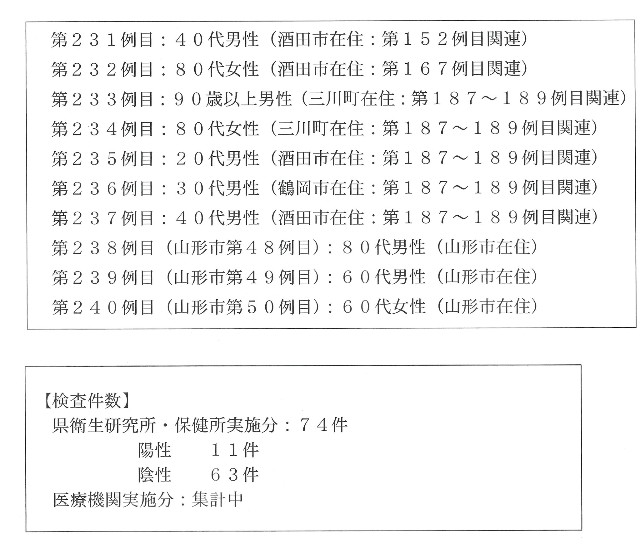 第２３１例目：４０代男性（酒田市在住：第１５２例目関連）
第２３２例目：８０代女性（酒田市在住：第１６７例目関連）
第２３３例目：９０歳以上男性（三川町在住：第１８７～１８９例目関連）
第２３４例目：８０代女性（三川町在住：第１８７～１８９例目関連）
第２３５例目：２０代男性（酒田市在住：第１８７～１８９例目関連）
第２３６例目：３０代男性（鶴岡市在住：第１８７～１８９例目関連）
第２３７例目：４０代男性（酒田市在住：第１８７～１８９例目関連）
第２３８例目（山形市第４８例目）：８０代男性（山形市在住）
第２３９例目（山形市第４９例目）：６０代男性（山形市在住）
第２４０例目（山形市第５０例目）：６０代女性（山形市在住）

【検査件数】
県衛生研究所・保健所実施分：７４件
陽性　１１件
陰性　６３件
医療機関実施分：集計中